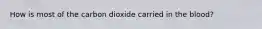 How is most of the carbon dioxide carried in the blood?